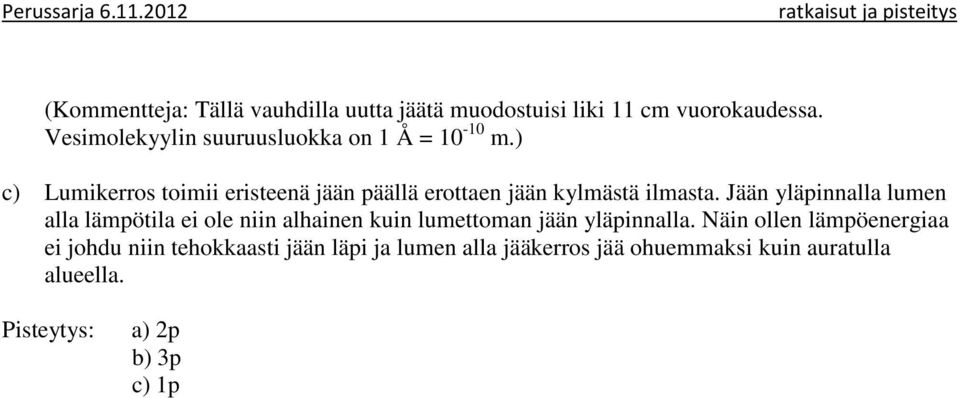 Perussarja 6.11.2012 ratkaisut ja pisteitys

(Kommentteja: Tällä vauhdilla uutta jäätä muodostuisi liki 11 cm vuorokaudessa. Vesimolekyylin suuruusluokka on 1 Å = $10^{-10}$ m.)

c) Lumikerros toimii eristeenä jään päällä erottaen jään kylmästä ilmasta. Jään yläpinnalla lumen alla lämpötila ei ole niin alhainen kuin lumettoman jään yläpinnalla. Näin ollen lämpöenergiaa ei johdu niin tehokkaasti jään läpi ja lumen alla jääkerros jää ohuemmaksi kuin auratulla alueella.

Pisteytys: a) 2p
b) 3p
c) 1p